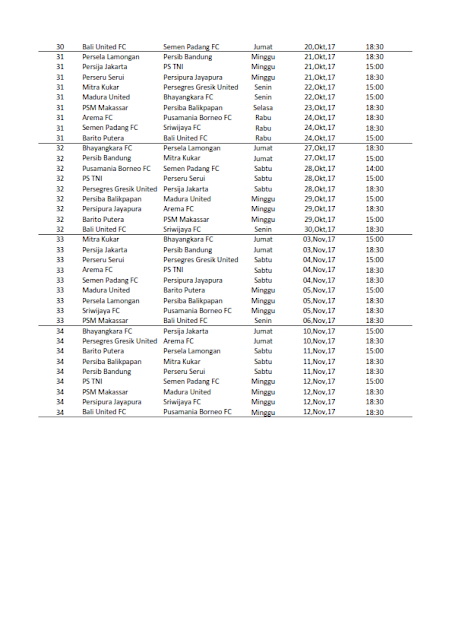 | | | | | | |
|---|---|---|---|---|---|
| 30 | Bali United FC | Semen Padang FC | Jumat | 20,Okt,17 | 18:30 |
| 31 | Persela Lamongan | Persib Bandung | Minggu | 21,Okt,17 | 18:30 |
| 31 | Persija Jakarta | PS TNI | Minggu | 21,Okt,17 | 15:00 |
| 31 | Perseru Serui | Persipura Jayapura | Minggu | 21,Okt,17 | 18:30 |
| 31 | Mitra Kukar | Persegres Gresik United | Senin | 22,Okt,17 | 15:00 |
| 31 | Madura United | Bhayangkara FC | Senin | 22,Okt,17 | 15:00 |
| 31 | PSM Makassar | Persiba Balikpapan | Selasa | 23,Okt,17 | 18:30 |
| 31 | Arema FC | Pusamania Borneo FC | Rabu | 24,Okt,17 | 18:30 |
| 31 | Semen Padang FC | Sriwijaya FC | Rabu | 24,Okt,17 | 18:30 |
| 31 | Barito Putera | Bali United FC | Rabu | 24,Okt,17 | 15:00 |
| 32 | Bhayangkara FC | Persela Lamongan | Jumat | 27,Okt,17 | 18:30 |
| 32 | Persib Bandung | Mitra Kukar | Jumat | 27,Okt,17 | 15:00 |
| 32 | Pusamania Borneo FC | Semen Padang FC | Sabtu | 28,Okt,17 | 14:00 |
| 32 | PS TNI | Perseru Serui | Sabtu | 28,Okt,17 | 15:00 |
| 32 | Persegres Gresik United | Persija Jakarta | Sabtu | 28,Okt,17 | 18:30 |
| 32 | Persiba Balikpapan | Madura United | Minggu | 29,Okt,17 | 15:00 |
| 32 | Persipura Jayapura | Arema FC | Minggu | 29,Okt,17 | 18:30 |
| 32 | Barito Putera | PSM Makassar | Minggu | 29,Okt,17 | 15:00 |
| 32 | Bali United FC | Sriwijaya FC | Senin | 30,Okt,17 | 18:30 |
| 33 | Mitra Kukar | Bhayangkara FC | Jumat | 03,Nov,17 | 15:00 |
| 33 | Persija Jakarta | Persib Bandung | Jumat | 03,Nov,17 | 18:30 |
| 33 | Perseru Serui | Persegres Gresik United | Sabtu | 04,Nov,17 | 15:00 |
| 33 | Arema FC | PS TNI | Sabtu | 04,Nov,17 | 18:30 |
| 33 | Semen Padang FC | Persipura Jayapura | Sabtu | 04,Nov,17 | 18:30 |
| 33 | Madura United | Barito Putera | Minggu | 05,Nov,17 | 15:00 |
| 33 | Persela Lamongan | Persiba Balikpapan | Minggu | 05,Nov,17 | 18:30 |
| 33 | Sriwijaya FC | Pusamania Borneo FC | Minggu | 05,Nov,17 | 18:30 |
| 33 | PSM Makassar | Bali United FC | Senin | 06,Nov,17 | 18:30 |
| 34 | Bhayangkara FC | Persija Jakarta | Jumat | 10,Nov,17 | 15:00 |
| 34 | Persegres Gresik United | Arema FC | Jumat | 10,Nov,17 | 18:30 |
| 34 | Barito Putera | Persela Lamongan | Sabtu | 11,Nov,17 | 15:00 |
| 34 | Persiba Balikpapan | Mitra Kukar | Sabtu | 11,Nov,17 | 18:30 |
| 34 | Persib Bandung | Perseru Serui | Sabtu | 11,Nov,17 | 18:30 |
| 34 | PS TNI | Semen Padang FC | Minggu | 12,Nov,17 | 15:00 |
| 34 | PSM Makassar | Madura United | Minggu | 12,Nov,17 | 18:30 |
| 34 | Persipura Jayapura | Sriwijaya FC | Minggu | 12,Nov,17 | 18:30 |
| 34 | Bali United FC | Pusamania Borneo FC | Minggu | 12,Nov,17 | 18:30 |